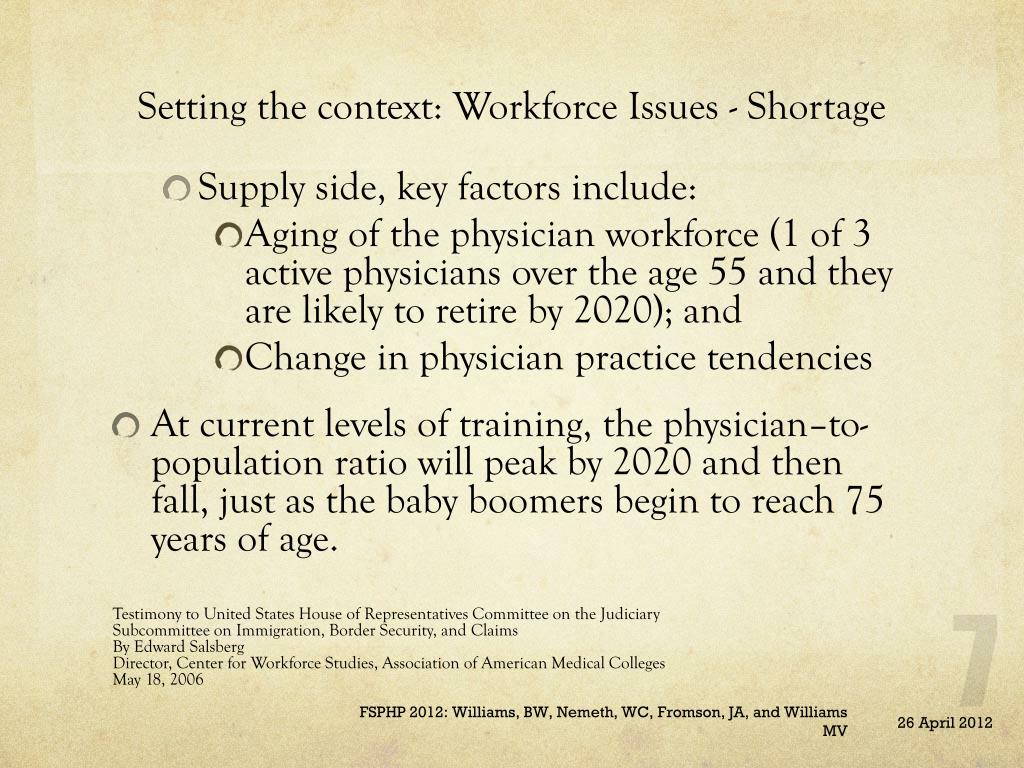 Setting the context: Workforce Issues - Shortage

Supply side, key factors include:

Aging of the physician workforce (1 of 3 active physicians over the age 55 and they are likely to retire by 2020); and

Change in physician practice tendencies

At current levels of training, the physician–to-population ratio will peak by 2020 and then fall, just as the baby boomers begin to reach 75 years of age.

Testimony to United States House of Representatives Committee on the Judiciary
Subcommittee on Immigration, Border Security, and Claims
By Edward Salsberg
Director, Center for Workforce Studies, Association of American Medical Colleges
May 18, 2006

7

FSPHP 2012: Williams, BW, Nemeth, WC, Fromson, JA, and Williams MV

26 April 2012